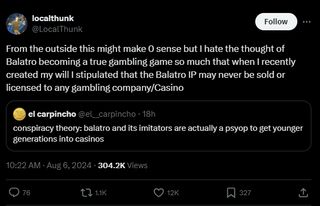 localthunk
@LocalThunk

Follow

From the outside this might make 0 sense but I hate the thought of Balatro becoming a true gambling game so much that when I recently created my will I stipulated that the Balatro IP may never be sold or licensed to any gambling company/Casino

el carpincho @el__carpincho · 18h
conspiracy theory: balatro and its imitators are actually a psyop to get younger generations into casinos

10:22 AM · Aug 6, 2024 · 304.2K Views

76 1.1K 12K 327